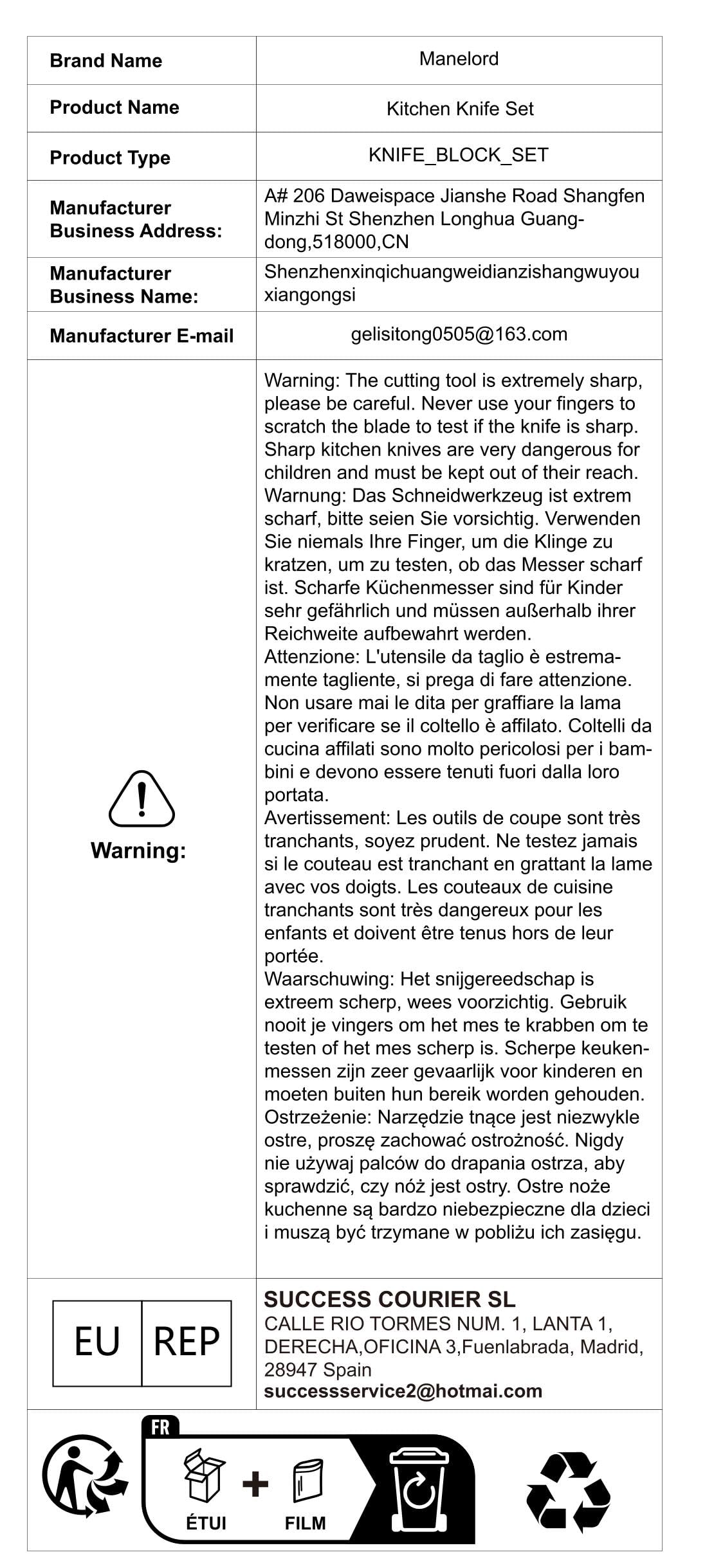 | Brand Name | Manelord |
|---|---|
| Product Name | Kitchen Knife Set |
| Product Type | KNIFE_BLOCK_SET |
| Manufacturer Business Address: | A# 206 Daweispace Jianshe Road Shangfen Minzhi St Shenzhen Longhua Guangdong,518000,CN |
| Manufacturer Business Name: | Shenzhenxinqichuangweidianzishangwuyou xiangongsi |
| Manufacturer E-mail | gelisitong0505@163.com |
| Warning: | Warning: The cutting tool is extremely sharp, please be careful. Never use your fingers to scratch the blade to test if the knife is sharp. Sharp kitchen knives are very dangerous for children and must be kept out of their reach. Warnung: Das Schneidwerkzeug ist extrem scharf, bitte seien Sie vorsichtig. Verwenden Sie niemals Ihre Finger, um die Klinge zu kratzen, um zu testen, ob das Messer scharf ist. Scharfe Küchenmesser sind für Kinder sehr gefährlich und müssen außerhalb ihrer Reichweite aufbewahrt werden. Attenzione: L'utensile da taglio è estremamente tagliente, si prega di fare attenzione. Non usare mai le dita per graffiare la lama per verificare se il coltello è affilato. Coltelli da cucina affilati sono molto pericolosi per i bambini e devono essere tenuti fuori dalla loro portata. Avertissement: Les outils de coupe sont très tranchants, soyez prudent. Ne testez jamais si le couteau est tranchant en grattant la lame avec vos doigts. Les couteaux de cuisine tranchants sont très dangereux pour les enfants et doivent être tenus hors de leur portée. Waarschuwing: Het snijgereedschap is extreem scherp, wees voorzichtig. Gebruik nooit je vingers om het mes te krabben om te testen of het mes scherp is. Scherpe keukenmessen zijn zeer gevaarlijk voor kinderen en moeten buiten hun bereik worden gehouden. Ostrzeżenie: Narzędzie tnące jest niezwykle ostre, proszę zachować ostrożność. Nigdy nie używaj palców do drapania ostrza, aby sprawdzić, czy nóż jest ostry. Ostre noże kuchenne są bardzo niebezpieczne dla dzieci i muszą być trzymane w pobliżu ich zasięgu. |
| EU REP | SUCCESS COURIER SL CALLE RIO TORMES NUM. 1, LANTA 1, DERECHA,OFICINA 3,Fuenlabrada, Madrid, 28947 Spain successservice2@hotmai.com |

FR
ÉTUI + FILM